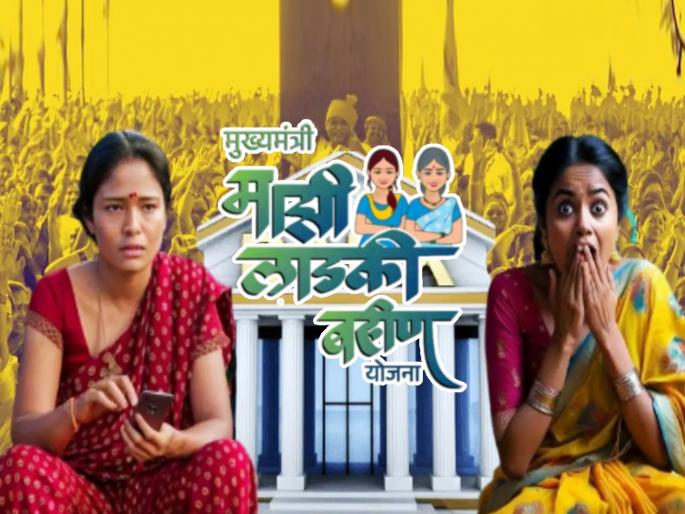 मुख्यमंत्री
माझी
लाडकी
बहीण
योजना